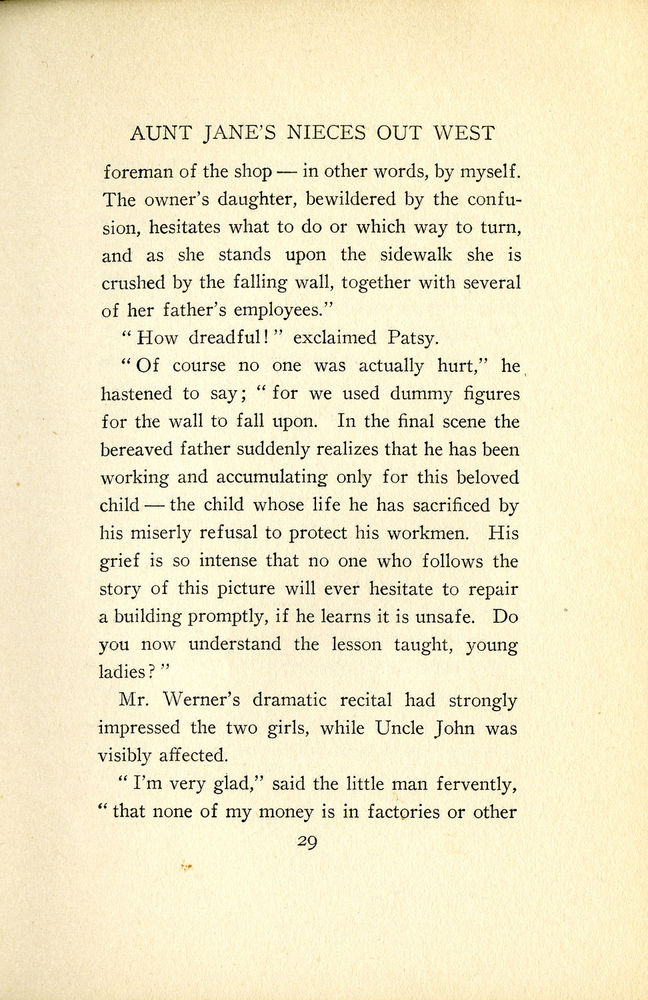 AUNT JANE'S NIECES OUT WEST

foreman of the shop — in other words, by myself. The owner's daughter, bewildered by the confusion, hesitates what to do or which way to turn, and as she stands upon the sidewalk she is crushed by the falling wall, together with several of her father's employees."

"How dreadful!" exclaimed Patsy.

"Of course no one was actually hurt," he hastened to say; "for we used dummy figures for the wall to fall upon. In the final scene the bereaved father suddenly realizes that he has been working and accumulating only for this beloved child — the child whose life he has sacrificed by his miserly refusal to protect his workmen. His grief is so intense that no one who follows the story of this picture will ever hesitate to repair a building promptly, if he learns it is unsafe. Do you now understand the lesson taught, young ladies?"

Mr. Werner's dramatic recital had strongly impressed the two girls, while Uncle John was visibly affected.

"I'm very glad," said the little man fervently, "that none of my money is in factories or other

29